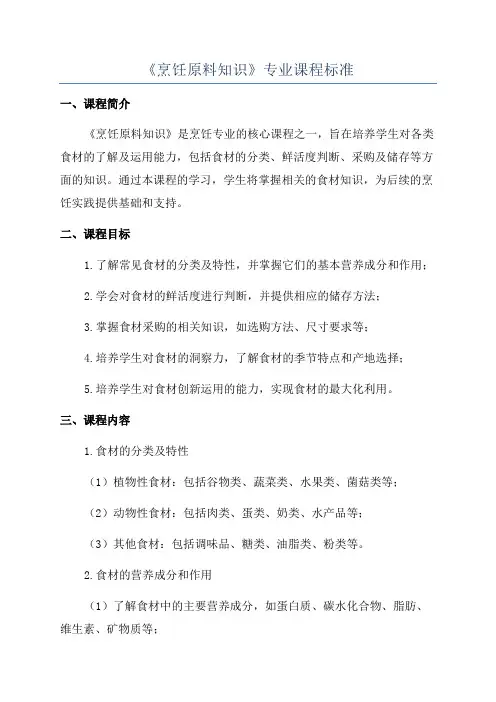 《烹饪原料知识》专业课程标准

一、课程简介

《烹饪原料知识》是烹饪专业的核心课程之一，旨在培养学生对各类食材的了解及运用能力，包括食材的分类、鲜活度判断、采购及储存等方面的知识。通过本课程的学习，学生将掌握相关的食材知识，为后续的烹饪实践提供基础和支持。

二、课程目标

1.了解常见食材的分类及特性，并掌握它们的基本营养成分和作用；

2.学会对食材的鲜活度进行判断，并提供相应的储存方法；

3.掌握食材采购的相关知识，如选购方法、尺寸要求等；

4.培养学生对食材的洞察力，了解食材的季节特点和产地选择；

5.培养学生对食材创新运用的能力，实现食材的最大化利用。

三、课程内容

1.食材的分类及特性

（1）植物性食材：包括谷物类、蔬菜类、水果类、菌菇类等；

（2）动物性食材：包括肉类、蛋类、奶类、水产品等；

（3）其他食材：包括调味品、糖类、油脂类、粉类等。

2.食材的营养成分和作用

（1）了解食材中的主要营养成分，如蛋白质、碳水化合物、脂肪、维生素、矿物质等；